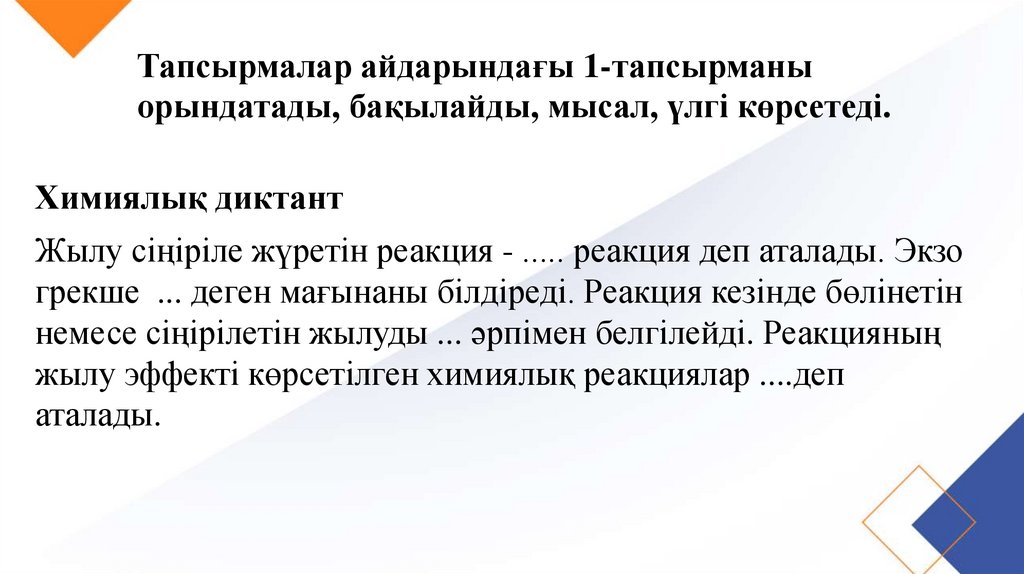 Тапсырмалар айдарындағы 1-тапсырманы орындатады, бақылайды, мысал, үлгі көрсетеді.

Химиялық диктант

Жылу сіңіріле жүретін реакция - ..... реакция деп аталады. Экзо грекше ... деген мағынаны білдіреді. Реакция кезінде бөлінетін немесе сіңірілетін жылуды ... әрпімен белгілейді. Реакцияның жылу эффекті көрсетілген химиялық реакциялар ....деп аталады.